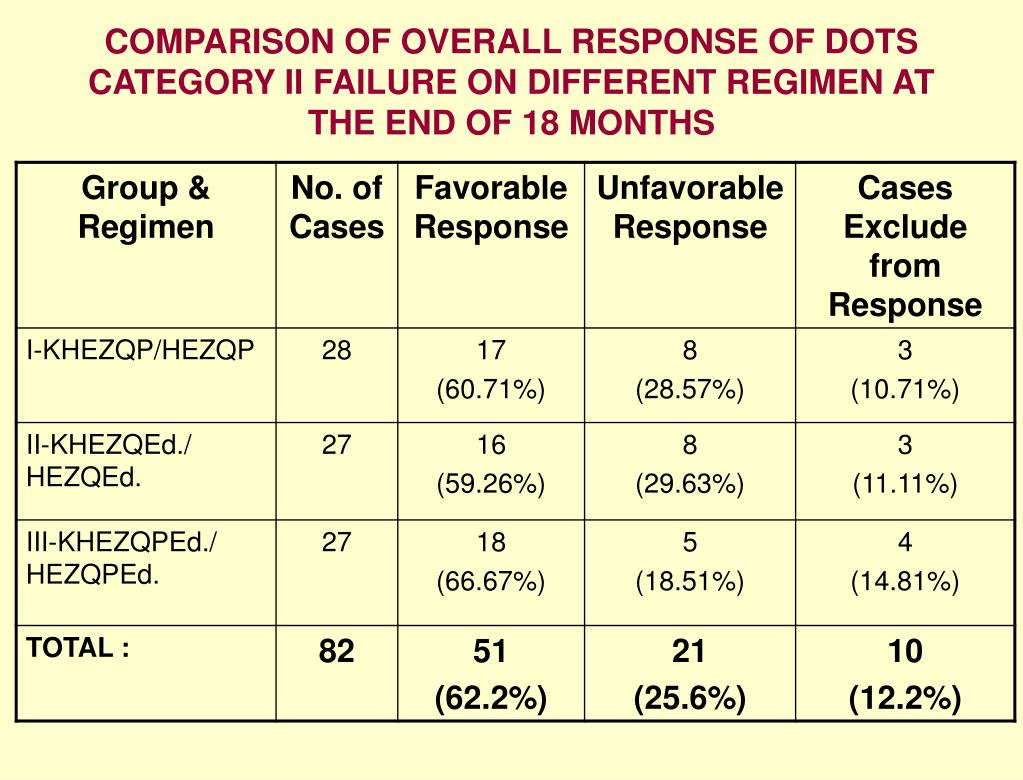 COMPARISON OF OVERALL RESPONSE OF DOTS CATEGORY II FAILURE ON DIFFERENT REGIMEN AT THE END OF 18 MONTHS

| Group & Regimen | No. of Cases | Favorable Response | Unfavorable Response | Cases Exclude from Response |
|---|---|---|---|---|
| I-KHEZQP/HEZQP | 28 | 17 (60.71%) | 8 (28.57%) | 3 (10.71%) |
| II-KHEZQEd./ HEZQEd. | 27 | 16 (59.26%) | 8 (29.63%) | 3 (11.11%) |
| III-KHEZQPEd./ HEZQPEd. | 27 | 18 (66.67%) | 5 (18.51%) | 4 (14.81%) |
| TOTAL : | 82 | 51 (62.2%) | 21 (25.6%) | 10 (12.2%) |